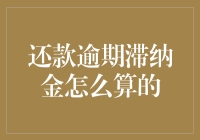 还款逾期滞纳金怎么算的